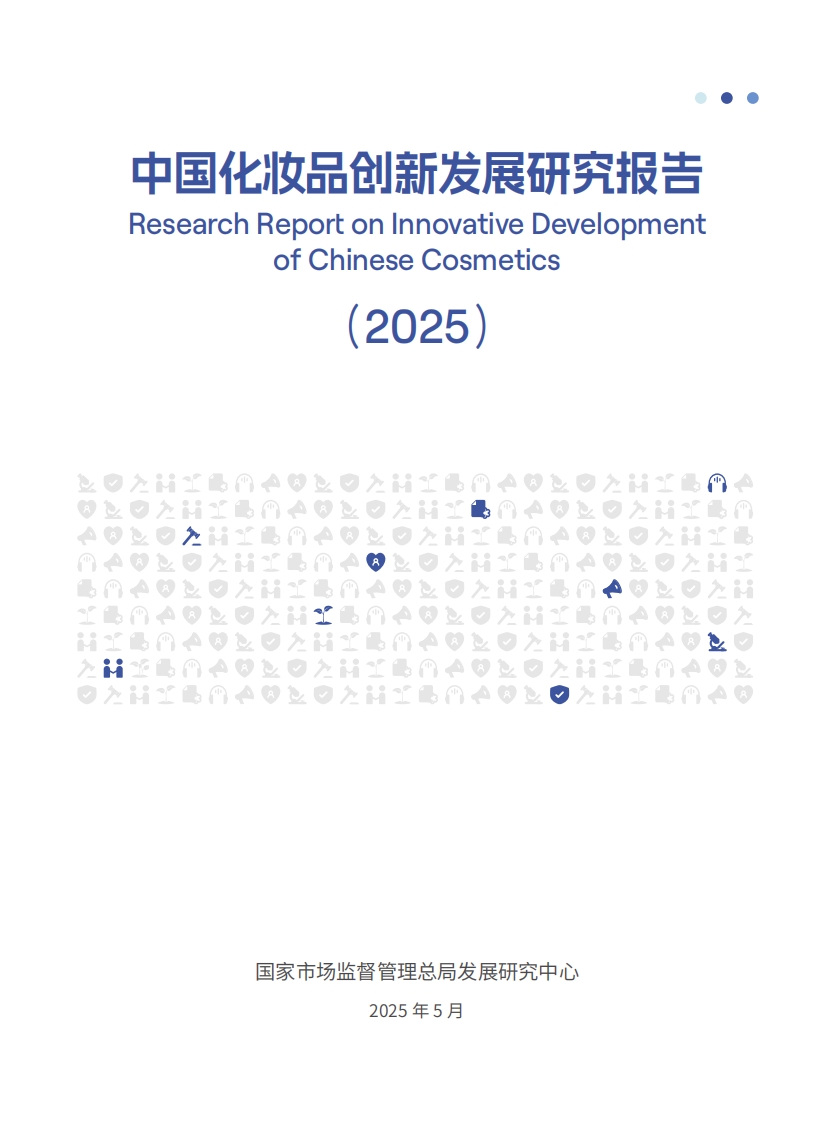 中国化妆品创新发展研究报告

Research Report on Innovative Development of Chinese Cosmetics

（2025）

国家市场监督管理总局发展研究中心

2025年5月